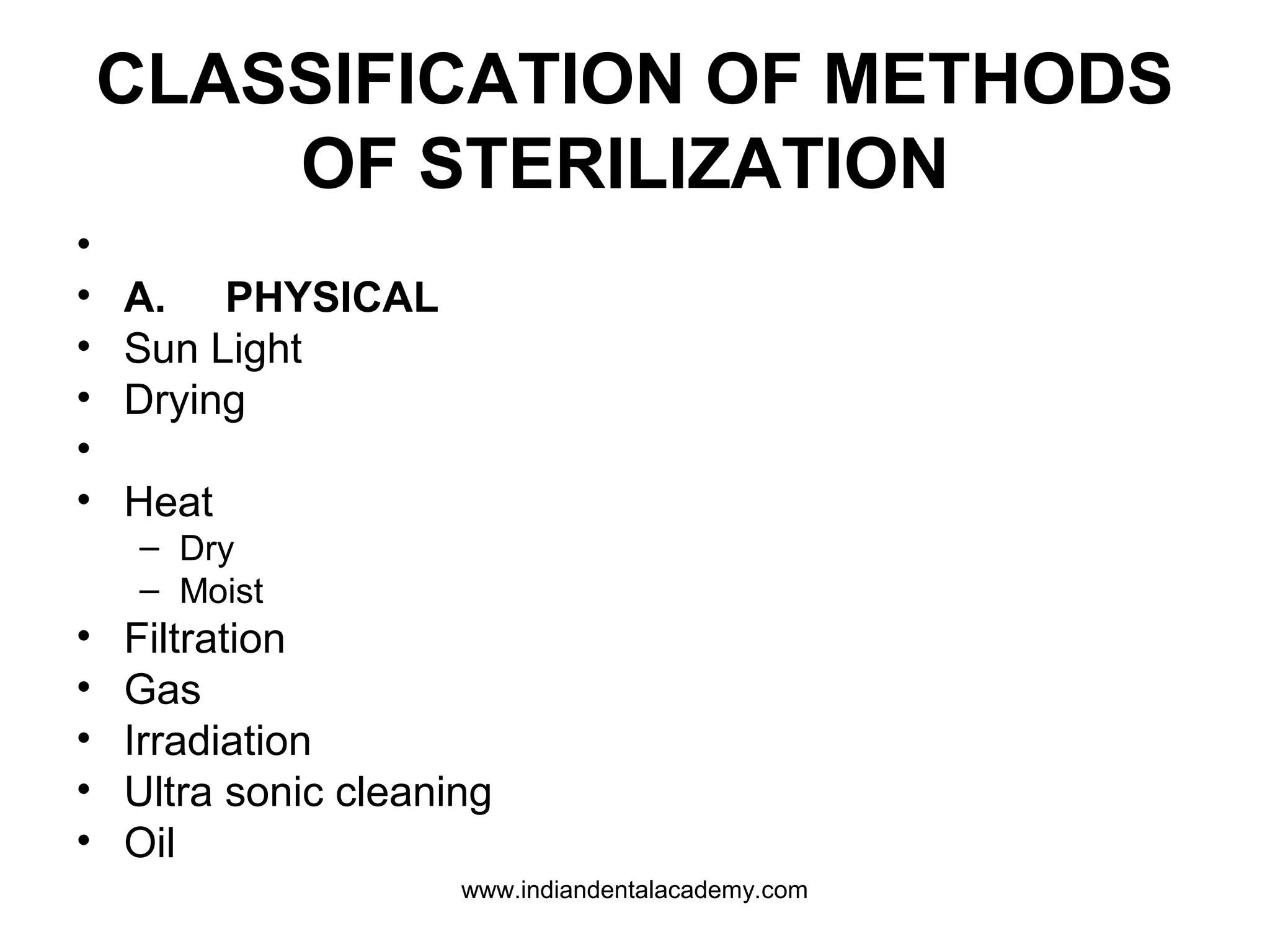 CLASSIFICATION OF METHODS OF STERILIZATION

•
• A. PHYSICAL
• Sun Light
• Drying
•
• Heat
– Dry
– Moist
• Filtration
• Gas
• Irradiation
• Ultra sonic cleaning
• Oil

www.indiandentalacademy.com